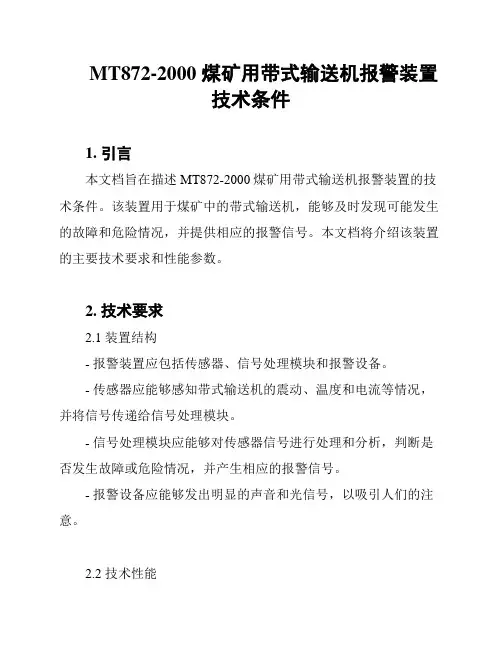 MT872-2000 煤矿用带式输送机报警装置技术条件

1. 引言

本文档旨在描述 MT872-2000 煤矿用带式输送机报警装置的技术条件。该装置用于煤矿中的带式输送机，能够及时发现可能发生的故障和危险情况，并提供相应的报警信号。本文档将介绍该装置的主要技术要求和性能参数。

2. 技术要求

2.1 装置结构

- 报警装置应包括传感器、信号处理模块和报警设备。

- 传感器应能够感知带式输送机的震动、温度和电流等情况，并将信号传递给信号处理模块。

- 信号处理模块应能够对传感器信号进行处理和分析，判断是否发生故障或危险情况，并产生相应的报警信号。

- 报警设备应能够发出明显的声音和光信号，以吸引人们的注意。

2.2 技术性能